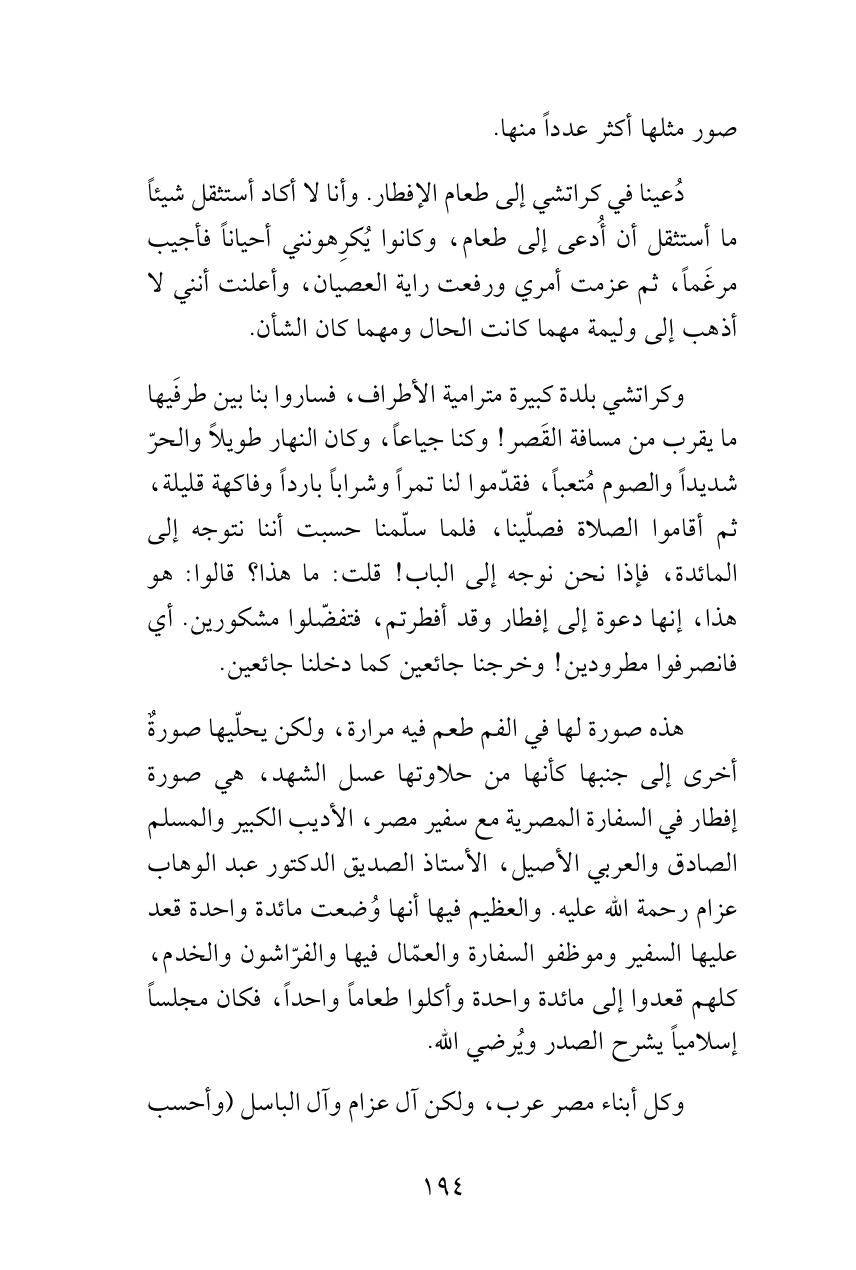 صور مثلها أكثر عدداً منها.

دُعينا في كراتشي إلى طعام الإفطار. وأنا لا أكاد أستثقل شيئاً ما أستثقل أن أُدعى إلى طعام، وكانوا يُكرِهونني أحياناً فأجيب مرغَماً، ثم عزمت أمري ورفعت راية العصيان، وأعلنت أنني لا أذهب إلى وليمة مهما كانت الحال ومهما كان الشأن.

وكراتشي بلدة كبيرة مترامية الأطراف، فساروا بنا بين طرفَيها ما يقرب من مسافة القَصر! وكنا جياعاً، وكان النهار طويلاً والحرّ شديداً والصوم مُتعباً، فقدّموا لنا تمراً وشراباً بارداً وفاكهة قليلة، ثم أقاموا الصلاة فصلّينا، فلما سلّمنا حسبت أننا نتوجه إلى المائدة، فإذا نحن نوجه إلى الباب! قلت: ما هذا؟ قالوا: هو هذا، إنها دعوة إلى إفطار وقد أفطرتم، فتفضّلوا مشكورين. أي فانصرفوا مطرودين! وخرجنا جائعين كما دخلنا جائعين.

هذه صورة لها في الفم طعم فيه مرارة، ولكن يحلّيها صورةٌ أخرى إلى جنبها كأنها من حلاوتها عسل الشهد، هي صورة إفطار في السفارة المصرية مع سفير مصر، الأديب الكبير والمسلم الصادق والعربي الأصيل، الأستاذ الصديق الدكتور عبد الوهاب عزام رحمة الله عليه. والعظيم فيها أنها وُضعت مائدة واحدة قعد عليها السفير وموظفو السفارة والعمّال فيها والفرّاشون والخدم، كلهم قعدوا إلى مائدة واحدة وأكلوا طعاماً واحداً، فكان مجلساً إسلامياً يشرح الصدر ويُرضي الله.

وكل أبناء مصر عرب، ولكن آل عزام وآل الباسل (وأحسب

١٩٤